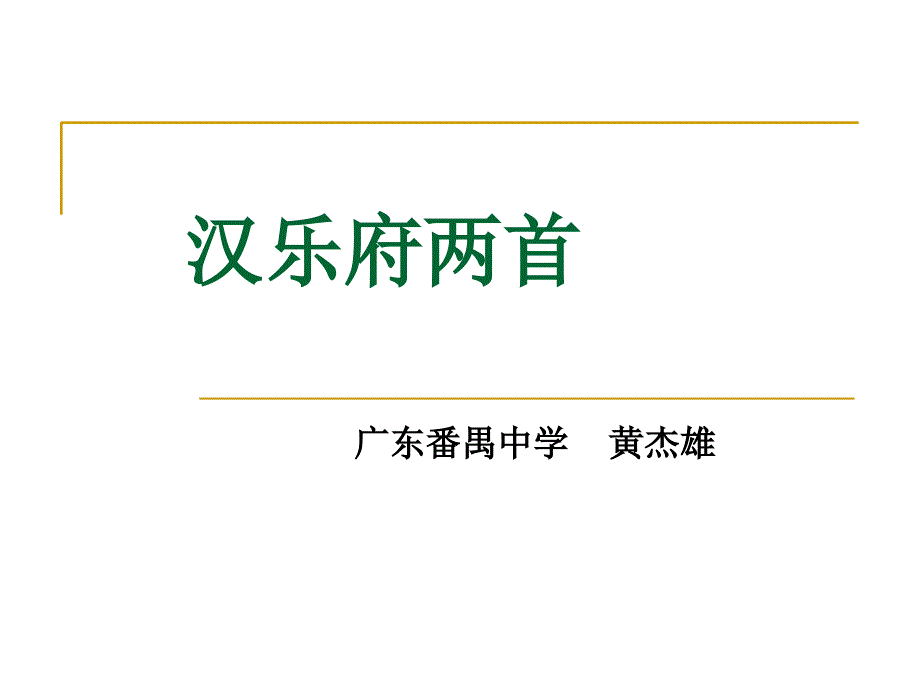 汉乐府两首

广东番禺中学　黄杰雄